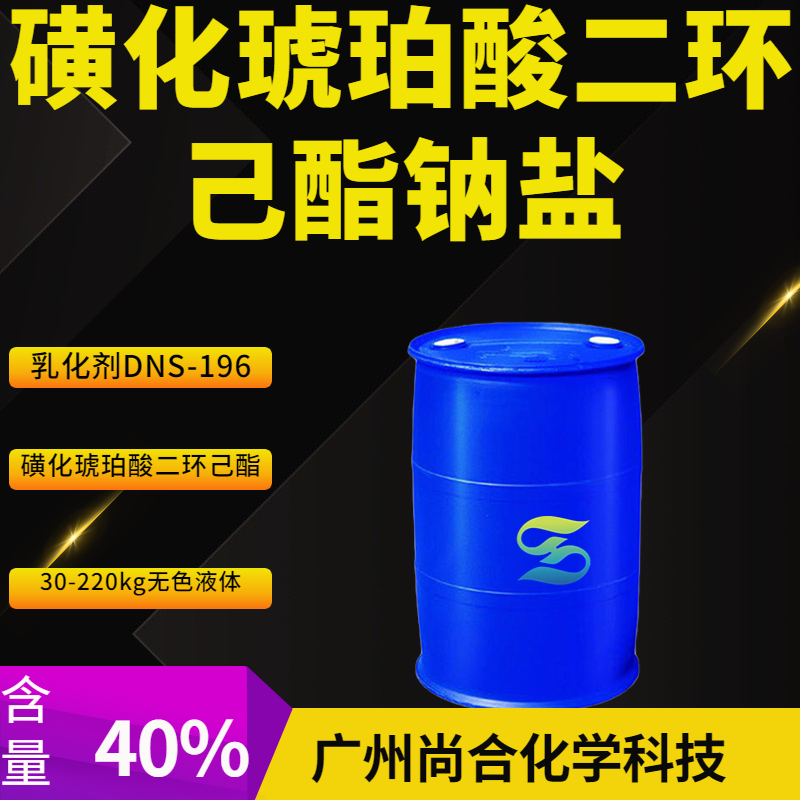 磺化琥珀酸二环己酯钠盐

乳化剂DNS-196

磺化琥珀酸二环己酯

30-220kg无色液体

含量 40%

广州尚合化学科技